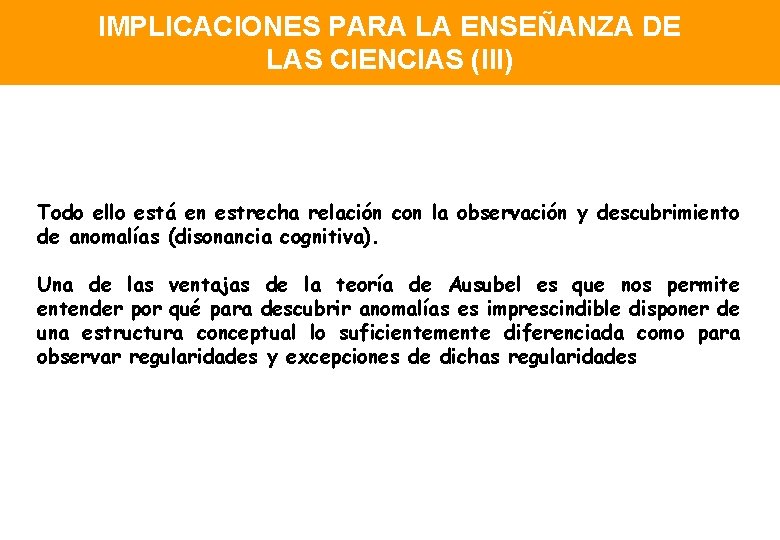 IMPLICACIONES PARA LA ENSEÑANZA DE LAS CIENCIAS (III)

Todo ello está en estrecha relación con la observación y descubrimiento de anomalías (disonancia cognitiva).

Una de las ventajas de la teoría de Ausubel es que nos permite entender por qué para descubrir anomalías es imprescindible disponer de una estructura conceptual lo suficientemente diferenciada como para observar regularidades y excepciones de dichas regularidades